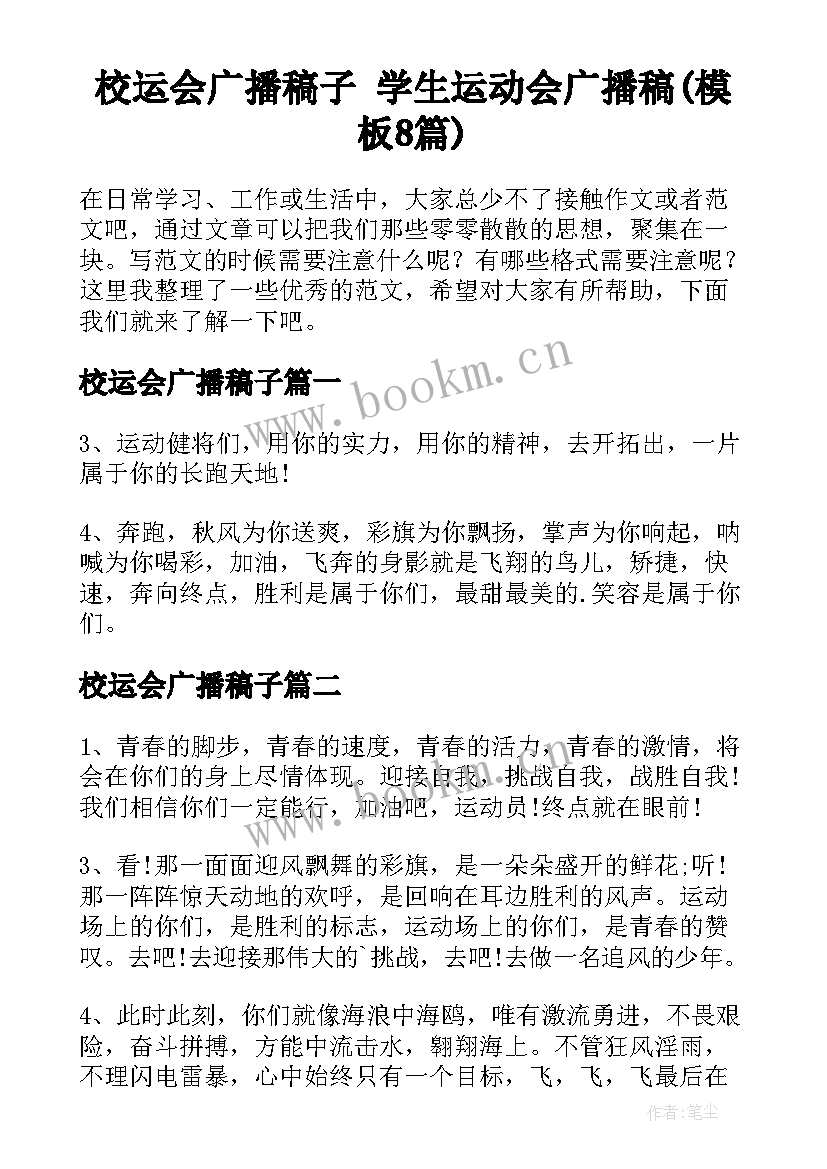 校运会广播稿子 学生运动会广播稿(模板8篇)

在日常学习、工作或生活中，大家总少不了接触作文或者范文吧，通过文章可以把我们那些零零散散的思想，聚集在一块。写范文的时候需要注意什么呢？有哪些格式需要注意呢？这里我整理了一些优秀的范文，希望对大家有所帮助，下面我们就来了解一下吧。

www.bookm.cn

校运会广播稿子篇一

3、运动健将们，用你的实力，用你的精神，去开拓出，一片属于你的长跑天地！

4、奔跑，秋风为你送爽，彩旗为你飘扬，掌声为你响起，呐喊为你喝彩，加油，飞奔的身影就是飞翔的鸟儿，矫捷，快速，奔向终点，胜利是属于你们，最甜最美的.笑容是属于你们。

校运会广播稿子篇二

1、青春的脚步，青春的速度，青春的活力，青春的激情，将会在你们的身上尽情体现。迎接自我，挑战自我，战胜自我！我们相信你们一定能行，加油吧，运动员!终点就在眼前！

3、看!那一面面迎风飘舞的彩旗，是一朵朵盛开的鲜花;听！那一阵阵惊天动地的欢呼，是回响在耳边胜利的风声。运动场上的你们，是胜利的标志，运动场上的你们，是青春的赞叹。去吧!去迎接那伟大的`挑战，去吧!去做一名追风的少年。

4、此时此刻，你们就像海浪中海鸥，唯有激流勇进，不畏艰险，奋斗拼搏，方能中流击水，翱翔海上。不管狂风淫雨，不理闪电雷暴，心中始终只有一个目标，飞，飞，飞最后在

作者：笔尘